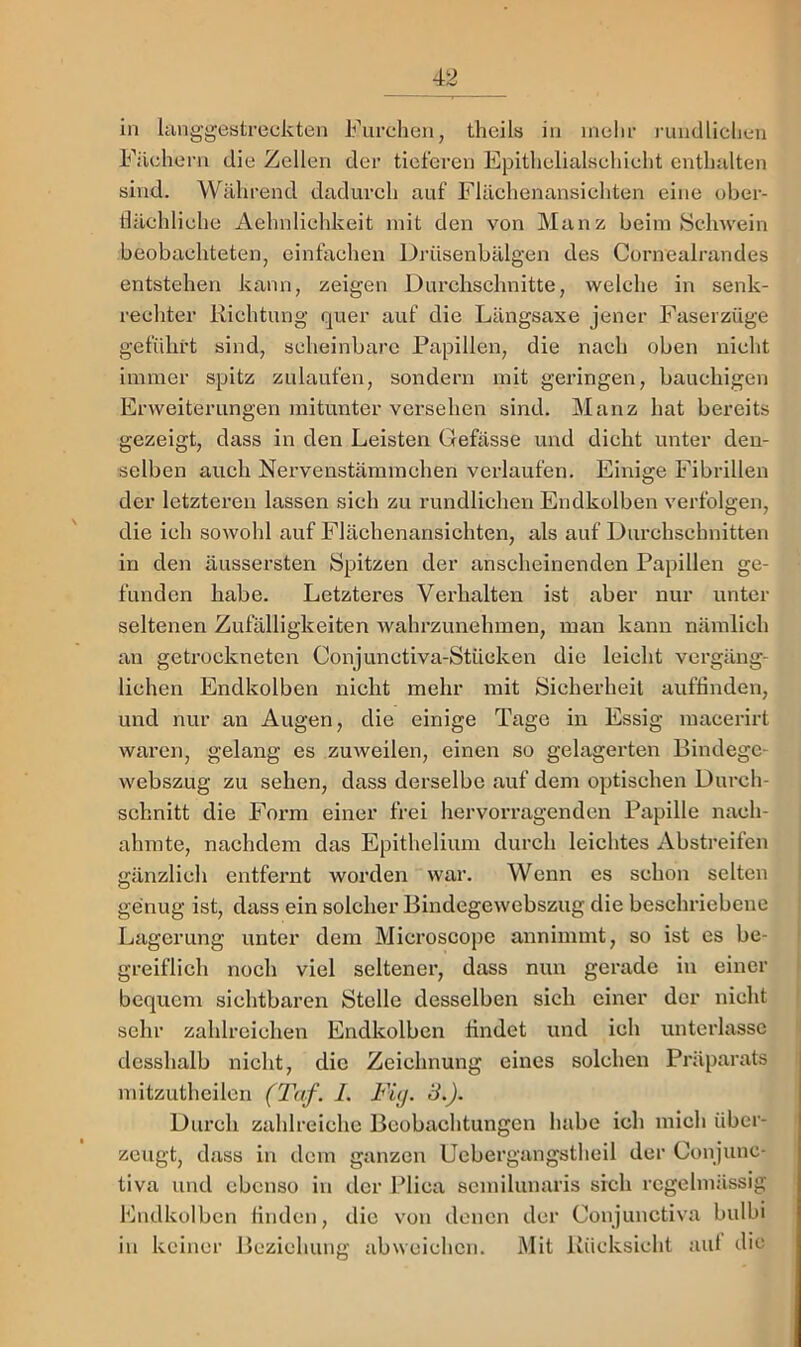 42

in langgestreckten Furchen, theils in mehr rundlichen Fächern die Zellen der tieferen Epithelialschicht enthalten sind. Während dadurch auf Flächenansichten eine oberflächliche Aehnlichkeit mit den von Manz beim Schwein beobachteten, einfachen Drüsenbälgen des Cornealrandes entstehen kann, zeigen Durchschnitte, welche in senkrechter Richtung quer auf die Längsaxe jener Faserzüge geführt sind, scheinbare Papillen, die nach oben nicht immer spitz zulaufen, sondern mit geringen, bauchigen Erweiterungen mitunter versehen sind. Manz hat bereits gezeigt, dass in den Leisten Gefässe und dicht unter denselben auch Nervenstämmchen verlaufen. Einige Fibrillen der letzteren lassen sich zu rundlichen Endkolben verfolgen, die ich sowohl auf Flächenansichten, als auf Durchschnitten in den äussersten Spitzen der anscheinenden Papillen gefunden habe. Letzteres Verhalten ist aber nur unter seltenen Zufälligkeiten wahrzunehmen, man kann nämlich an getrockneten Conjunctiva-Stücken die leicht vergänglichen Endkolben nicht mehr mit Sicherheit auffinden, und nur an Augen, die einige Tage in Essig macerirt waren, gelang es zuweilen, einen so gelagerten Bindegewebszug zu sehen, dass derselbe auf dem optischen Durchschnitt die Form einer frei hervorragenden Papille nachahmte, nachdem das Epithelium durch leichtes Abstreifen gänzlich entfernt worden war. Wenn es schon selten genug ist, dass ein solcher Bindegewebszug die beschriebene Lagerung unter dem Microscope annimmt, so ist es begreiflich noch viel seltener, dass nun gerade in einer bequem sichtbaren Stelle desselben sich einer der nicht sehr zahlreichen Endkolben findet und ich unterlasse desshalb nicht, die Zeichnung eines solchen Präparats mitzutheilen (Taf. I. Fig. 3.).

Durch zahlreiche Beobachtungen habe ich mich überzeugt, dass in dem ganzen Uebergangstheil der Conjunctiva und ebenso in der Plica semilunaris sich regelmässig Endkolben finden, die von denen der Conjunctiva bulbi in keiner Beziehung abweichen. Mit Rücksicht auf die